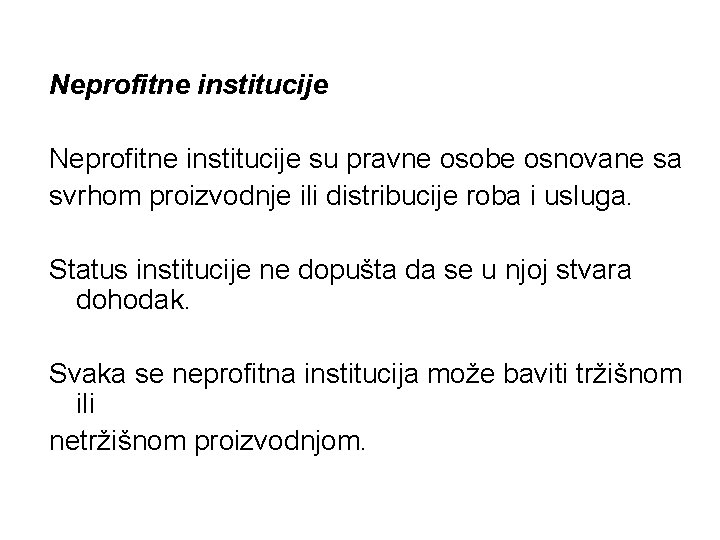 Neprofitne institucije

Neprofitne institucije su pravne osobe osnovane sa svrhom proizvodnje ili distribucije roba i usluga.

Status institucije ne dopušta da se u njoj stvara dohodak.

Svaka se neprofitna institucija može baviti tržišnom ili
netržišnom proizvodnjom.